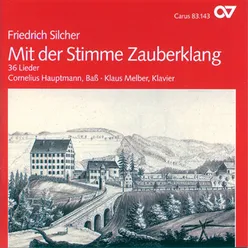 Carus 83.143

Friedrich Silcher
Mit der Stimme Zauberklang
36 Lieder
Cornelius Hauptmann, Baß · Klaus Melber, Klavier